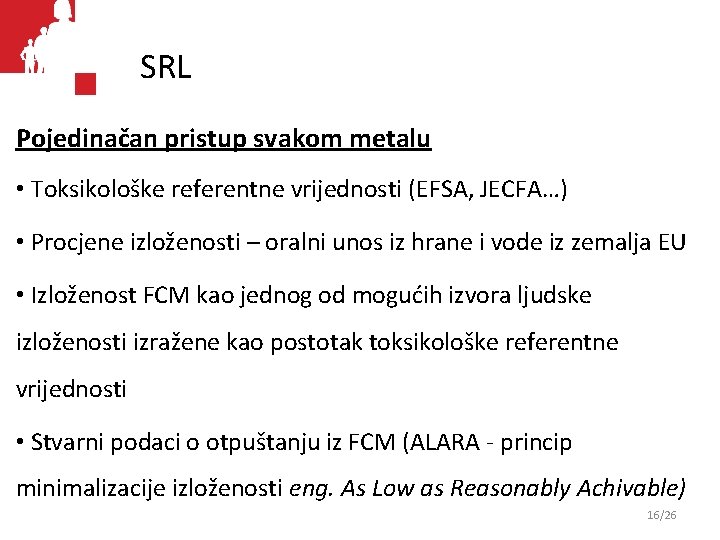 SRL

Pojedinačan pristup svakom metalu

• Toksikološke referentne vrijednosti (EFSA, JECFA…)

• Procjene izloženosti – oralni unos iz hrane i vode iz zemalja EU

• Izloženost FCM kao jednog od mogućih izvora ljudske izloženosti izražene kao postotak toksikološke referentne vrijednosti

• Stvarni podaci o otpuštanju iz FCM (ALARA - princip minimalizacije izloženosti eng. As Low as Reasonably Achivable)

16/26